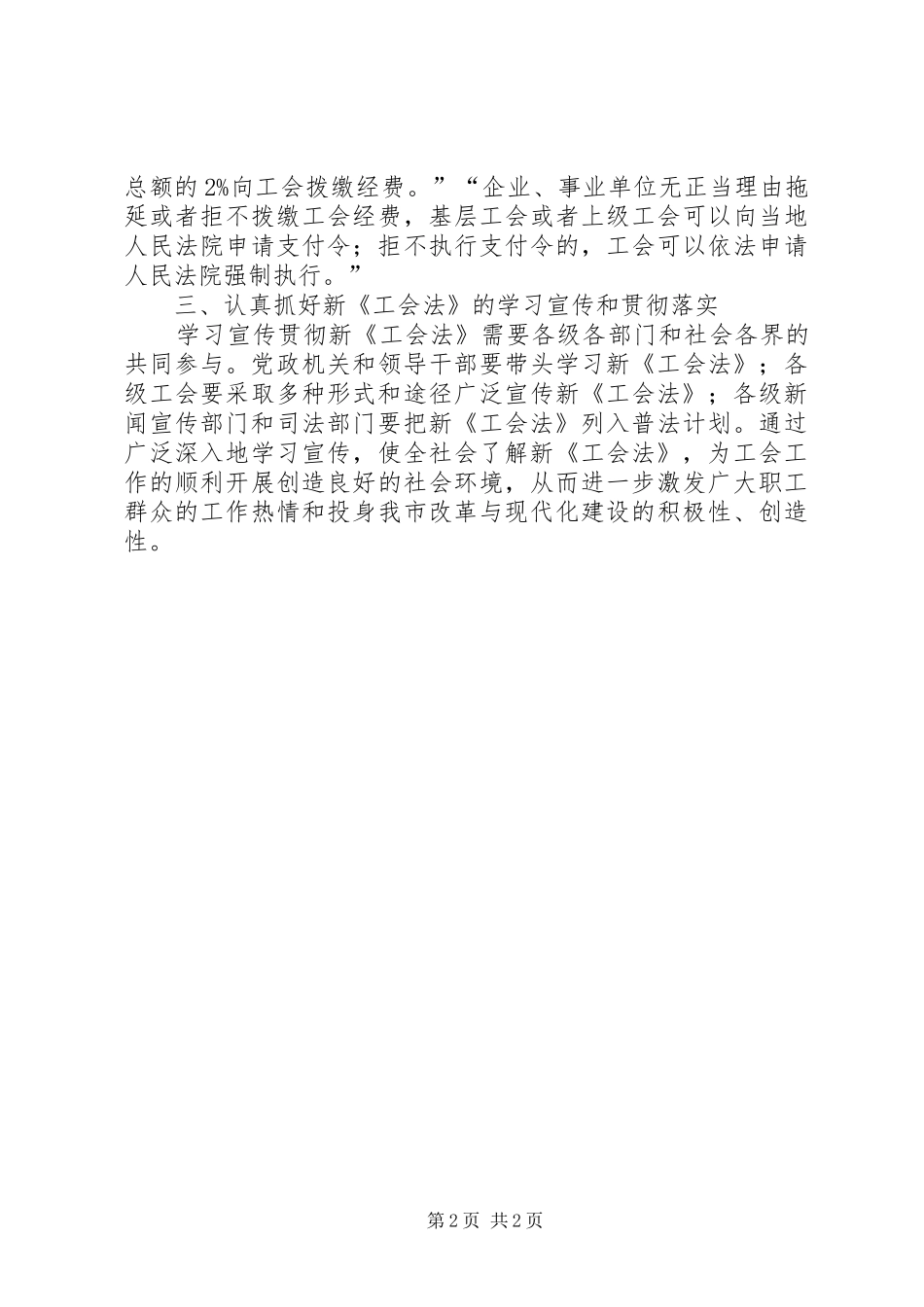 总额的2%向工会拨缴经费。”“企业、事业单位无正当理由拖延或者拒不拨缴工会经费，基层工会或者上级工会可以向当地人民法院申请支付令；拒不执行支付令的，工会可以依法申请人民法院强制执行。”

三、认真抓好新《工会法》的学习宣传和贯彻落实

学习宣传贯彻新《工会法》需要各级各部门和社会各界的共同参与。党政机关和领导干部要带头学习新《工会法》；各级工会要采取多种形式和途径广泛宣传新《工会法》；各级新闻宣传部门和司法部门要把新《工会法》列入普法计划。通过广泛深入地学习宣传，使全社会了解新《工会法》，为工会工作的顺利开展创造良好的社会环境，从而进一步激发广大职工群众的工作热情和投身我市改革与现代化建设的积极性、创造性。

第2页 共2页